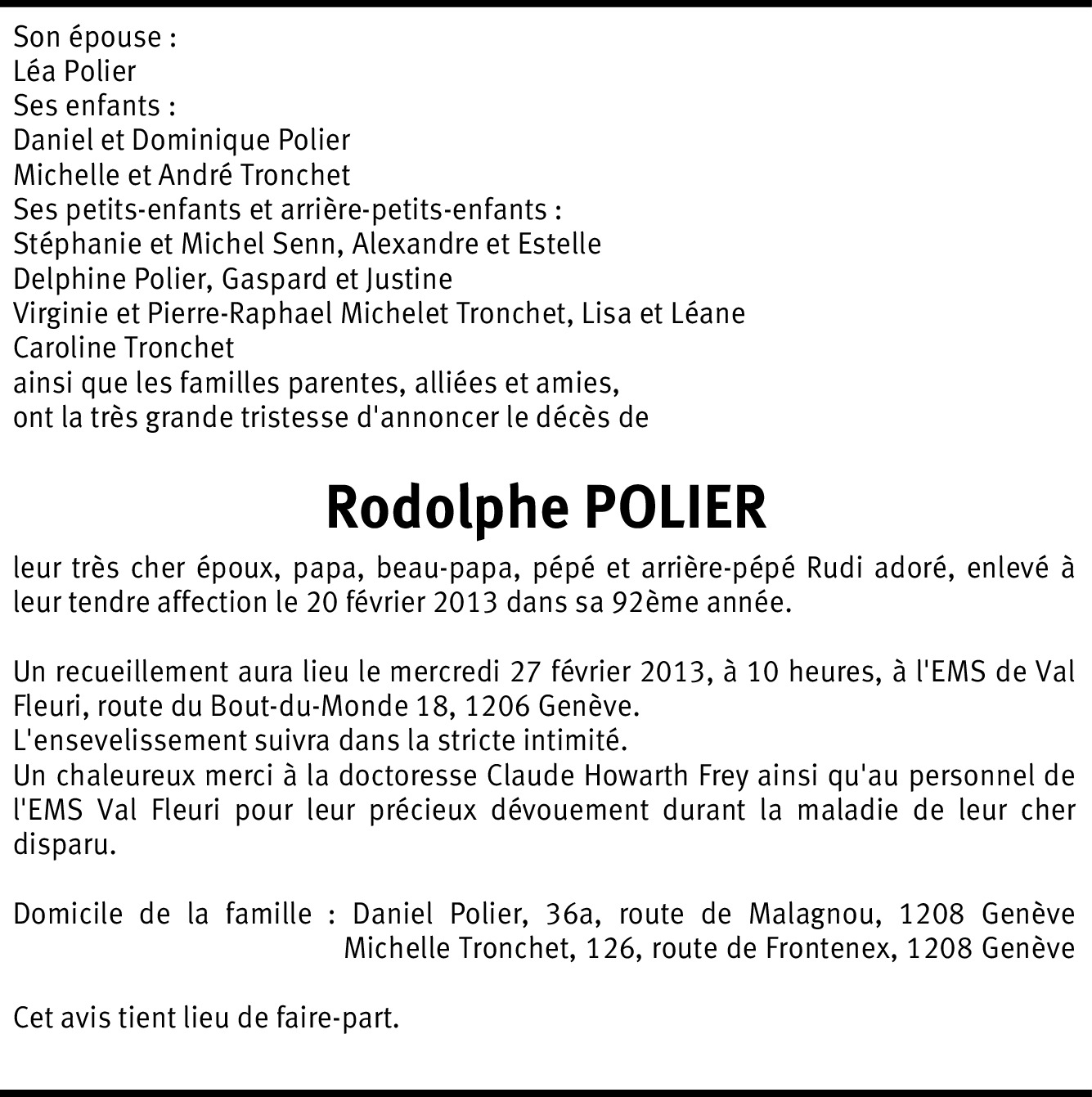 Son épouse :
Léa Polier
Ses enfants :
Daniel et Dominique Polier
Michelle et André Tronchet
Ses petits-enfants et arrière-petits-enfants :
Stéphanie et Michel Senn, Alexandre et Estelle
Delphine Polier, Gaspard et Justine
Virginie et Pierre-Raphael Michelet Tronchet, Lisa et Léane
Caroline Tronchet
ainsi que les familles parentes, alliées et amies,
ont la très grande tristesse d'annoncer le décès de

Rodolphe POLIER

leur très cher époux, papa, beau-papa, pépé et arrière-pépé Rudi adoré, enlevé à leur tendre affection le 20 février 2013 dans sa 92ème année.

Un recueillement aura lieu le mercredi 27 février 2013, à 10 heures, à l'EMS de Val Fleuri, route du Bout-du-Monde 18, 1206 Genève.
L'ensevelissement suivra dans la stricte intimité.
Un chaleureux merci à la doctoresse Claude Howarth Frey ainsi qu'au personnel de l'EMS Val Fleuri pour leur précieux dévouement durant la maladie de leur cher disparu.

Domicile de la famille : Daniel Polier, 36a, route de Malagnou, 1208 Genève
Michelle Tronchet, 126, route de Frontenex, 1208 Genève

Cet avis tient lieu de faire-part.